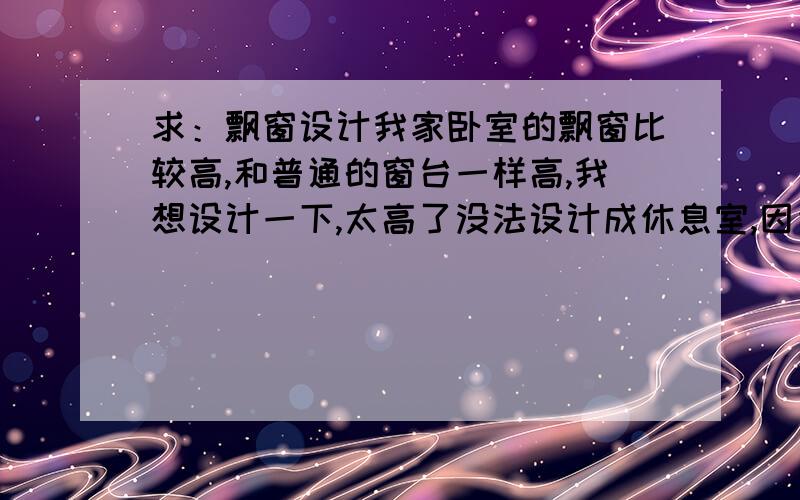 求：飘窗设计我家卧室的飘窗比较高,和普通的窗台一样高,我想设计一下,太高了没法设计成休息室,因